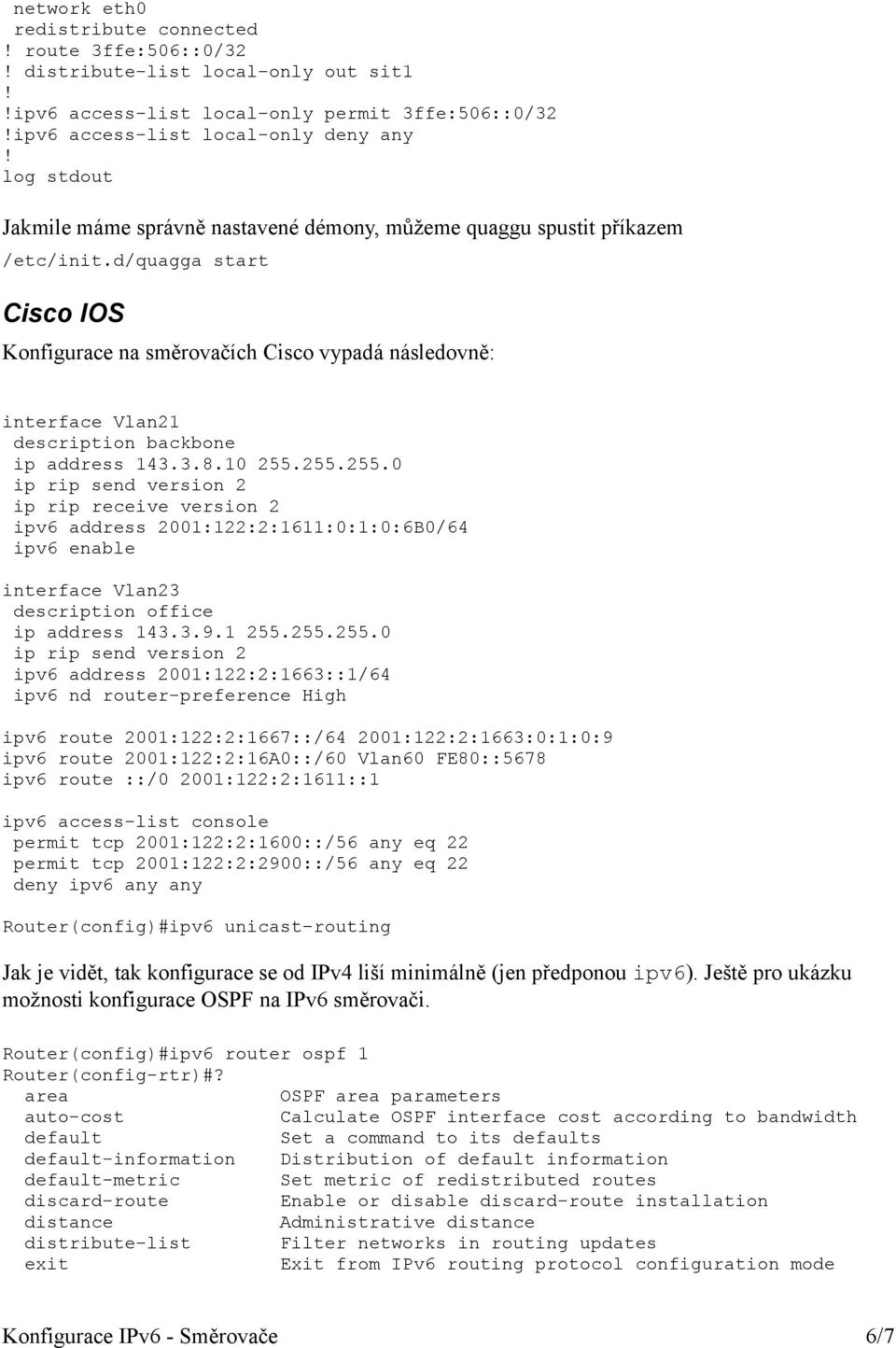 network eth0
 redistribute connected
! route 3ffe:506::0/32
! distribute-list local-only out sit1
!
!ipv6 access-list local-only permit 3ffe:506::0/32
!ipv6 access-list local-only deny any
!
log stdout

Jakmile máme správně nastavené démony, můžeme quaggu spustit příkazem

/etc/init.d/quagga start

Cisco IOS

Konfigurace na směrovačích Cisco vypadá následovně:

interface Vlan21
 description backbone
 ip address 143.3.8.10 255.255.255.0
 ip rip send version 2
 ip rip receive version 2
 ipv6 address 2001:122:2:1611:0:1:0:6B0/64
 ipv6 enable

interface Vlan23
 description office
 ip address 143.3.9.1 255.255.255.0
 ip rip send version 2
 ipv6 address 2001:122:2:1663::1/64
 ipv6 nd router-preference High

ipv6 route 2001:122:2:1667::/64 2001:122:2:1663:0:1:0:9
ipv6 route 2001:122:2:16A0::/60 Vlan60 FE80::5678
ipv6 route ::/0 2001:122:2:1611::1

ipv6 access-list console
 permit tcp 2001:122:2:1600::/56 any eq 22
 permit tcp 2001:122:2:2900::/56 any eq 22
 deny ipv6 any any

Router(config)#ipv6 unicast-routing

Jak je vidět, tak konfigurace se od IPv4 liší minimálně (jen předponou ipv6). Ještě pro ukázku možnosti konfigurace OSPF na IPv6 směrovači.

Router(config)#ipv6 router ospf 1
Router(config-rtr)#?
  area                OSPF area parameters
  auto-cost           Calculate OSPF interface cost according to bandwidth
  default             Set a command to its defaults
  default-information Distribution of default information
  default-metric      Set metric of redistributed routes
  discard-route       Enable or disable discard-route installation
  distance            Administrative distance
  distribute-list     Filter networks in routing updates
  exit                Exit from IPv6 routing protocol configuration mode

Konfigurace IPv6 - Směrovače 6/7